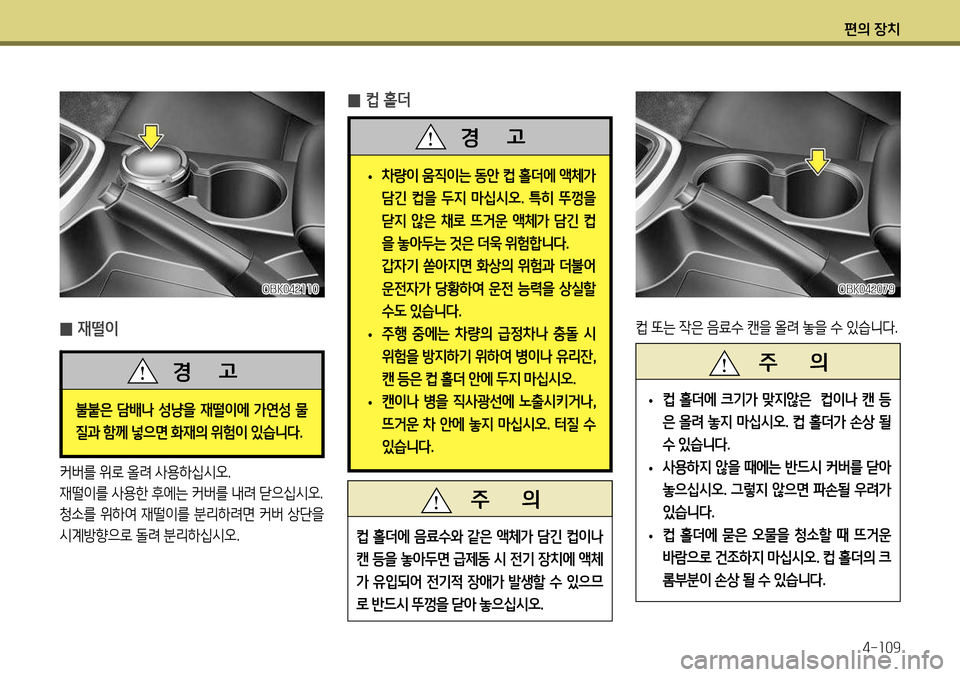 편의 장치

OBK042110

■ 재떨이

경 고

불붙은 담배나 성냥을 재떨이에 가연성 물질과 함께 넣으면 화재의 위험이 있습니다.

커버를 위로 올려 사용하십시오.
재떨이를 사용한 후에는 커버를 내려 닫으십시오.
청소를 위하여 재떨이를 분리하려면 커버 상단을 시계방향으로 돌려 분리하십시오.

■ 컵 홀더

경 고

• 차량이 움직이는 동안 컵 홀더에 액체가 담긴 컵을 두지 마십시오. 특히 뚜껑을 닫지 않은 채로 뜨거운 액체가 담긴 컵을 놓아두는 것은 더욱 위험합니다. 갑자기 쏟아지면 화상의 위험과 더불어 운전자가 당황하여 운전 능력을 상실할 수도 있습니다.
• 주행 중에는 차량의 급정차나 충돌 시 위험을 방지하기 위하여 병이나 유리잔, 캔 등은 컵 홀더 안에 두지 마십시오.
• 캔이나 병을 직사광선에 노출시키거나, 뜨거운 차 안에 놓지 마십시오. 터질 수 있습니다.

주 의

컵 홀더에 음료수와 같은 액체가 담긴 컵이나 캔 등을 놓아두면 급제동 시 전기 장치에 액체가 유입되어 전기적 장애가 발생할 수 있으므로 반드시 뚜껑을 닫아 놓으십시오.

OBK042079

컵 또는 작은 음료수 캔을 올려 놓을 수 있습니다.

주 의

• 컵 홀더에 크기가 맞지않은 컵이나 캔 등은 올려 놓지 마십시오. 컵 홀더가 손상 될 수 있습니다.
• 사용하지 않을 때에는 반드시 커버를 닫아 놓으십시오. 그렇지 않으면 파손될 우려가 있습니다.
• 컵 홀더에 묻은 오물을 청소할 때 뜨거운 바람으로 건조하지 마십시오. 컵 홀더의 크롬부분이 손상 될 수 있습니다.

4-109

carmanualsonline.info